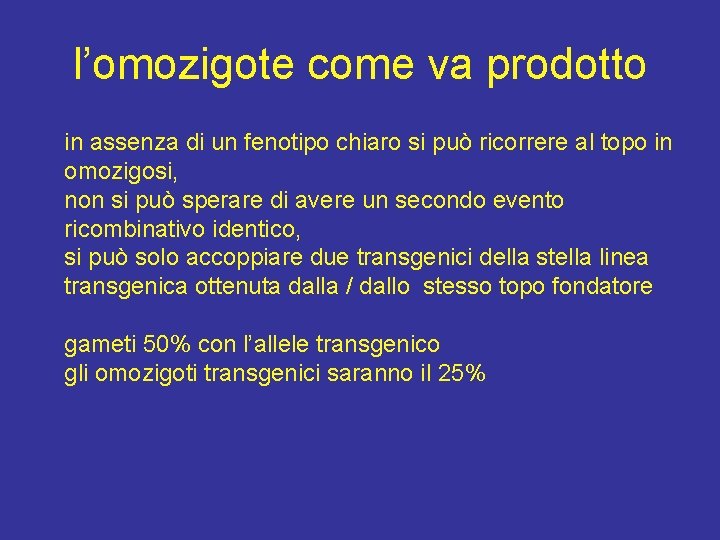 l'omozigote come va prodotto

in assenza di un fenotipo chiaro si può ricorrere al topo in omozigosi,
non si può sperare di avere un secondo evento ricombinativo identico,
si può solo accoppiare due transgenici della stella linea transgenica ottenuta dalla / dallo stesso topo fondatore

gameti 50% con l'allele transgenico
gli omozigoti transgenici saranno il 25%